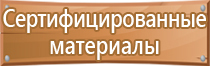 Сертифицированные материалы